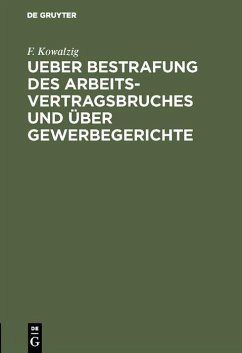 DE GRUYTER

F. Kowalzig

UEBER BESTRAFUNG DES ARBEITSVERTRAGSBRUCHES UND ÜBER GEWERBEGERICHTE

DE G